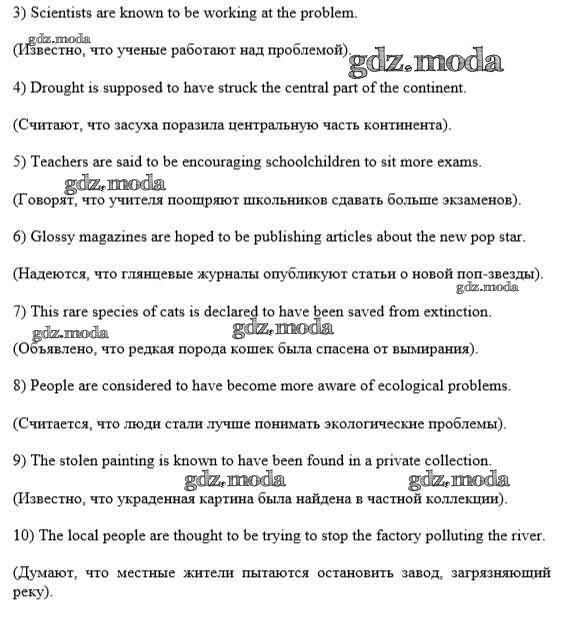 3) Scientists are known to be working at the problem.

gdz.moda

(Известно, что ученые работают над проблемой). gdz.moda

4) Drought is supposed to have struck the central part of the continent.

(Считают, что засуха поразила центральную часть континента).

5) Teachers are said to be encouraging schoolchildren to sit more exams.

gdz.moda

(Говорят, что учителя поощряют школьников сдавать больше экзаменов).

6) Glossy magazines are hoped to be publishing articles about the new pop star.

(Надеются, что глянцевые журналы опубликуют статьи о новой поп-звезды).

gdz.moda

7) This rare species of cats is declared to have been saved from extinction.

gdz.moda gdz.moda

(Объявлено, что редкая порода кошек была спасена от вымирания).

8) People are considered to have become more aware of ecological problems.

(Считается, что люди стали лучше понимать экологические проблемы).

9) The stolen painting is known to have been found in a private collection.

gdz.moda gdz.moda

(Известно, что украденная картина была найдена в частной коллекции).

10) The local people are thought to be trying to stop the factory polluting the river.

(Думают, что местные жители пытаются остановить завод, загрязняющий реку).